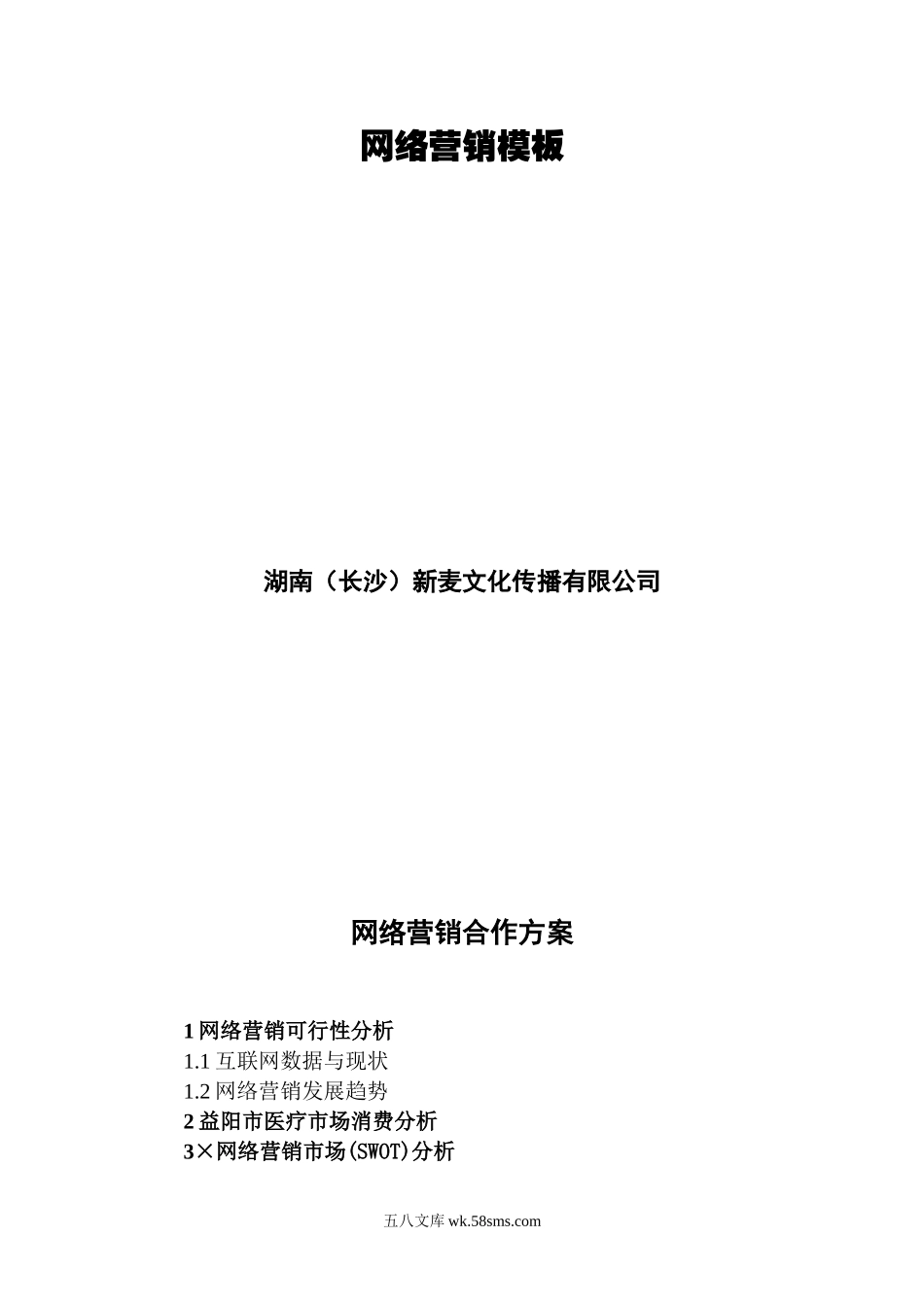 网络营销模板

湖南（长沙）新麦文化传播有限公司

网络营销合作方案

1 网络营销可行性分析
1.1 互联网数据与现状
1.2 网络营销发展趋势
2 益阳市医疗市场消费分析
3×网络营销市场(SWOT)分析

五八文库 wk.58sms.com